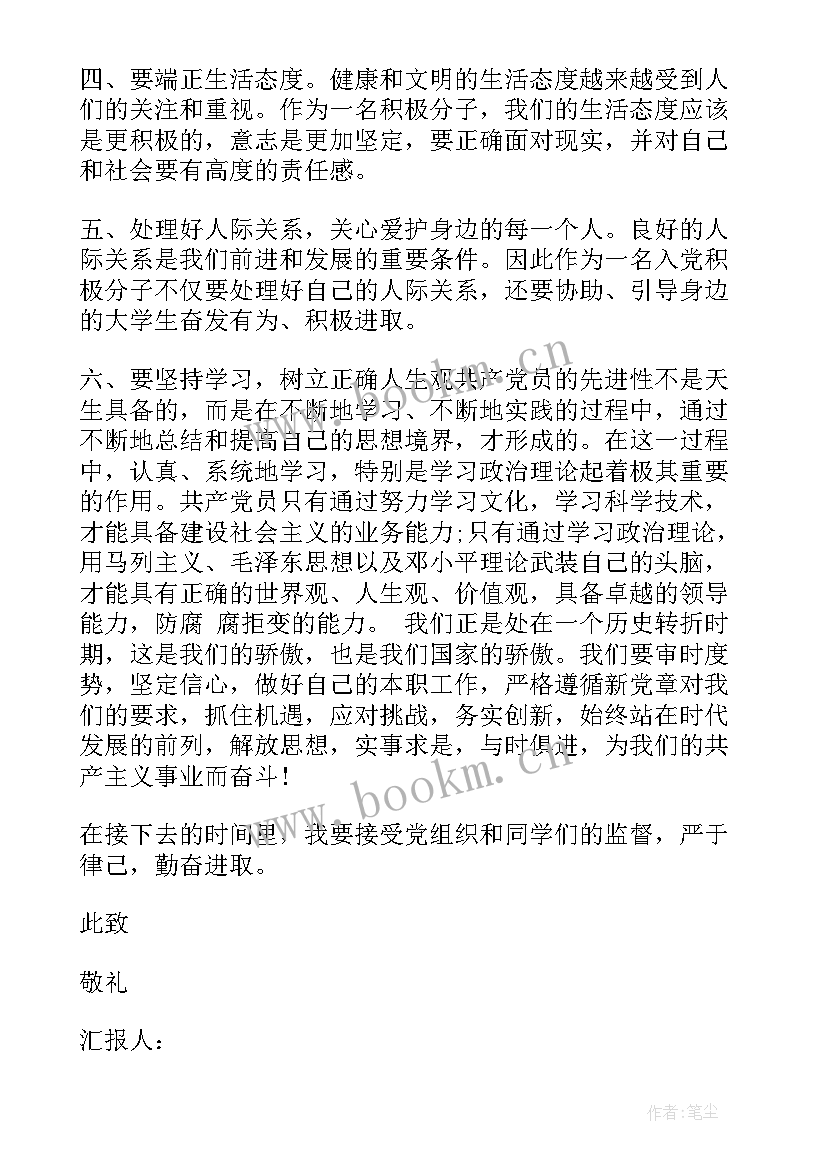 四、要端正生活态度。健康和文明的生活态度越来越受到人们的关注和重视。作为一名积极分子，我们的生活态度应该是更积极的，意志是更加坚定，要正确面对现实，并对自己和社会要有高度的责任感。

五、处理好人际关系，关心爱护身边的每一个人。良好的人际关系是我们前进和发展的重要条件。因此作为一名入党积极分子不仅要处理好自己的人际关系，还要协助、引导身边的大学生奋发有为、积极进取。

六、要坚持学习，树立正确人生观共产党员的先进性不是天生具备的，而是在不断地学习、不断地实践的过程中，通过不断地总结和提高自己的思想境界，才形成的。在这一过程中，认真、系统地学习，特别是学习政治理论起着极其重要的作用。共产党员只有通过努力学习文化，学习科学技术，才能具备建设社会主义的业务能力;只有通过学习政治理论，用马列主义、毛泽东思想以及邓小平理论武装自己的头脑，才能具有正确的世界观、人生观、价值观，具备卓越的领导能力，防腐 腐拒变的能力。 我们正是处在一个历史转折时期，这是我们的骄傲，也是我们国家的骄傲。我们要审时度势，坚定信心，做好自己的本职工作，严格遵循新党章对我们的要求，抓住机遇，应对挑战，务实创新，始终站在时代发展的前列，解放思想，实事求是，与时俱进，为我们的共产主义事业而奋斗！

在接下去的时间里，我要接受党组织和同学们的监督，严于律己，勤奋进取。

此致

敬礼

汇报人：

www.bookm.cn

www.bookm.cn

作者：笔尘